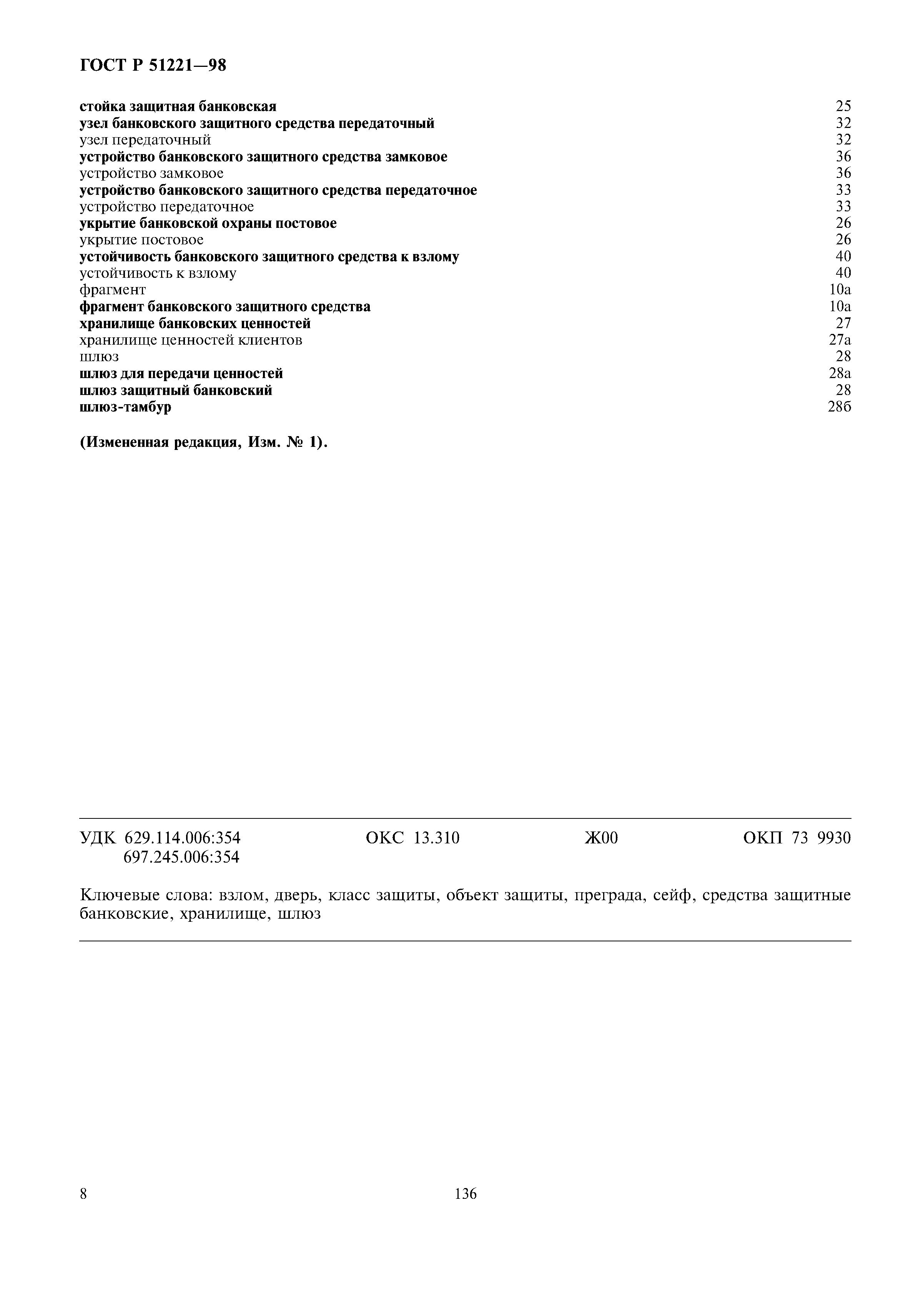 ГОСТ Р 51221—98

стойка защитная банковская 25
узел банковского защитного средства передаточный 32
узел передаточный 32
устройство банковского защитного средства замковое 36
устройство замковое 36
устройство банковского защитного средства передаточное 33
устройство передаточное 33
укрытие банковской охраны постовое 26
укрытие постовое 26
устойчивость банковского защитного средства к взлому 40
устойчивость к взлому 40
фрагмент 10а
фрагмент банковского защитного средства 10а
хранилище банковских ценностей 27
хранилище ценностей клиентов 27а
шлюз 28
шлюз для передачи ценностей 28а
шлюз защитный банковский 28
шлюз-тамбур 28б

(Измененная редакция, Изм. № 1).

УДК 629.114.006:354
697.245.006:354
ОКС 13.310
Ж00
ОКП 73 9930

Ключевые слова: взлом, дверь, класс защиты, объект защиты, преграда, сейф, средства защитные банковские, хранилище, шлюз

8
136